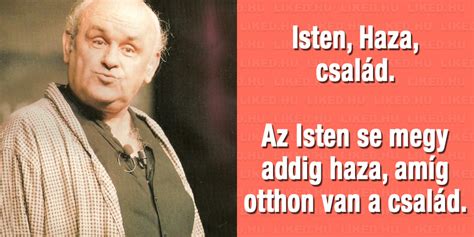 Isten, Haza, család.

Az Isten se megy addig haza, amíg otthon van a család.

LIKED.HU